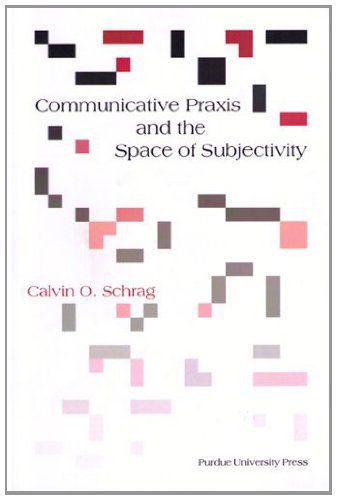 Communicative Praxis and the Space of Subjectivity

Calvin O. Schrag

Purdue University Press